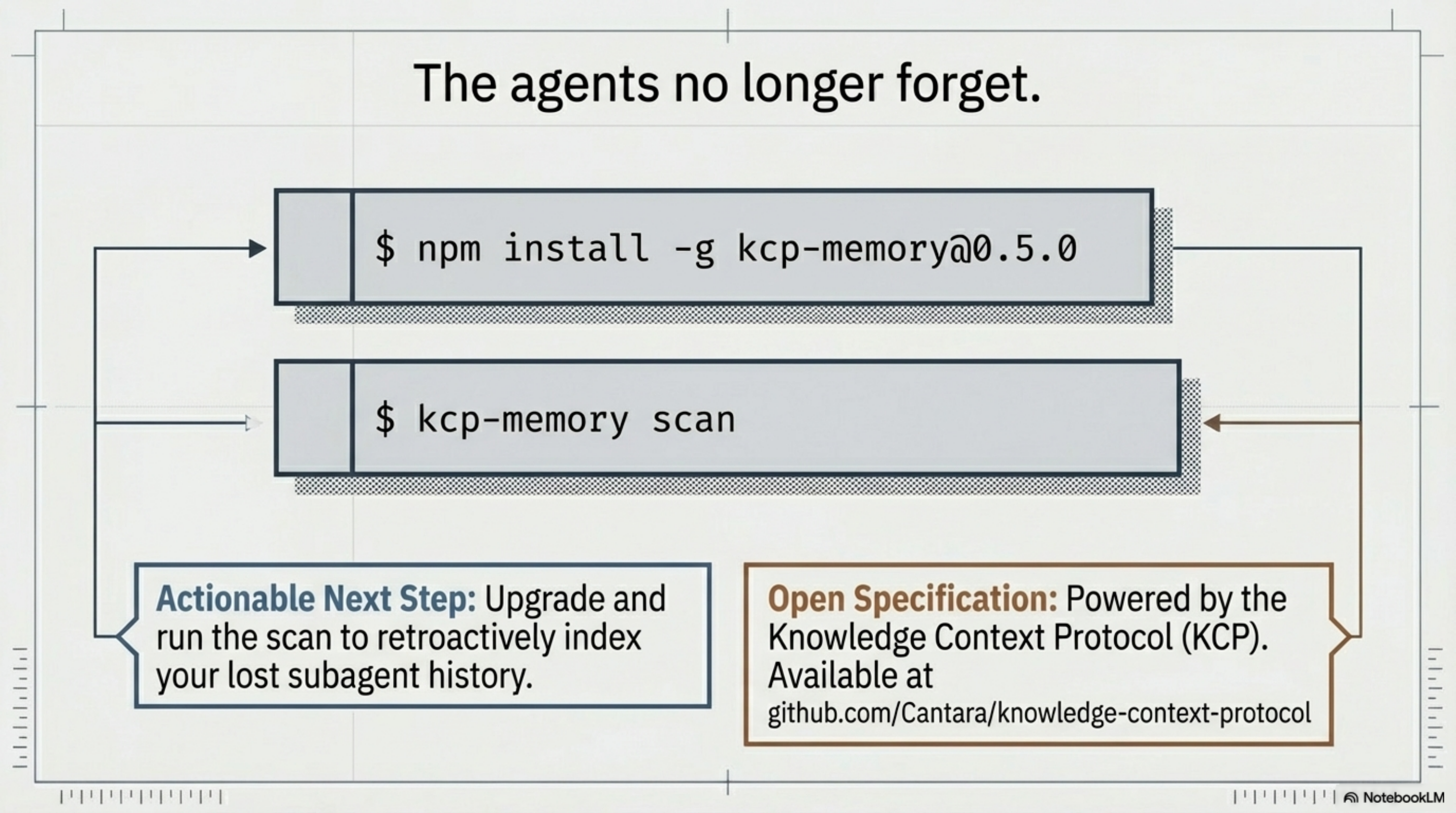 The agents no longer forget.

$ npm install -g kcp-memory@0.5.0

$ kcp-memory scan

Actionable Next Step: Upgrade and run the scan to retroactively index your lost subagent history.

Open Specification: Powered by the Knowledge Context Protocol (KCP). Available at github.com/Cantara/knowledge-context-protocol

NotebookLM